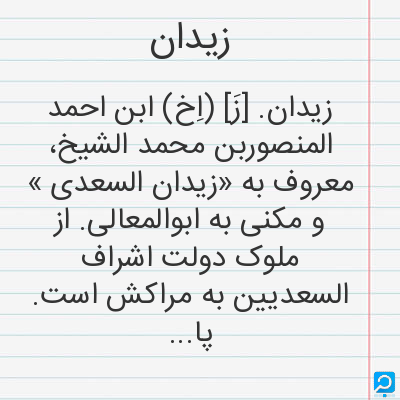 زیدان

زیدان. [زَ] (اِخ) ابن احمد المنصوربن محمد الشیخ، معروف به «زیدان السعدی » و مکنی به ابوالمعالی. از ملوک دولت اشراف السعدیین به مراکش است. پا...